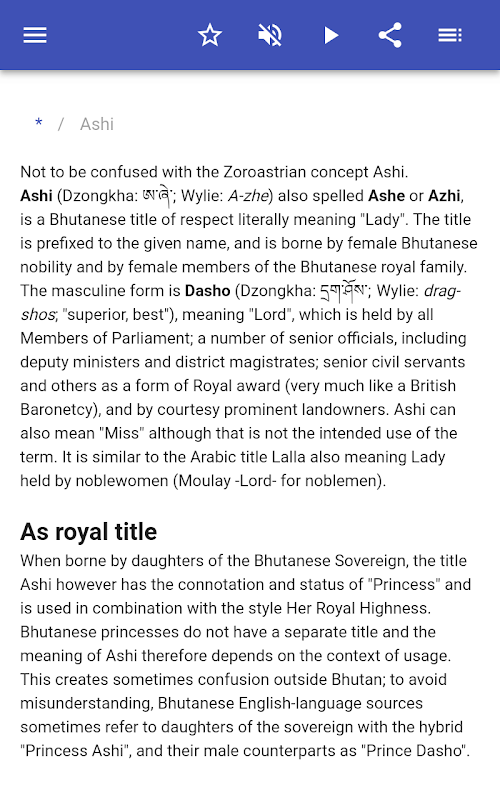 * / Ashi

Not to be confused with the Zoroastrian concept Ashi.
Ashi (Dzongkha: ཨ་ཞེ་; Wylie: A-zhe) also spelled Ashe or Azhi, is a Bhutanese title of respect literally meaning "Lady". The title is prefixed to the given name, and is borne by female Bhutanese nobility and by female members of the Bhutanese royal family. The masculine form is Dasho (Dzongkha: དྲག་ཤོས་; Wylie: drag-shos; "superior, best"), meaning "Lord", which is held by all Members of Parliament; a number of senior officials, including deputy ministers and district magistrates; senior civil servants and others as a form of Royal award (very much like a British Baronetcy), and by courtesy prominent landowners. Ashi can also mean "Miss" although that is not the intended use of the term. It is similar to the Arabic title Lalla also meaning Lady held by noblewomen (Moulay -Lord- for noblemen).

As royal title
When borne by daughters of the Bhutanese Sovereign, the title Ashi however has the connotation and status of "Princess" and is used in combination with the style Her Royal Highness. Bhutanese princesses do not have a separate title and the meaning of Ashi therefore depends on the context of usage. This creates sometimes confusion outside Bhutan; to avoid misunderstanding, Bhutanese English-language sources sometimes refer to daughters of the sovereign with the hybrid "Princess Ashi", and their male counterparts as "Prince Dasho".